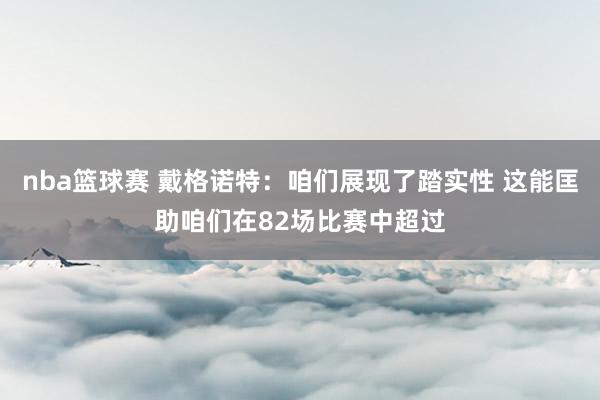 nba篮球赛 戴格诺特：咱们展现了踏实性 这能匡助咱们在82场比赛中超过